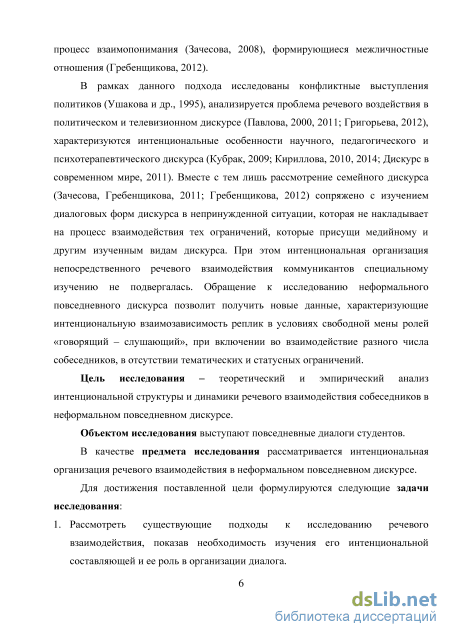 процесс взаимопонимания (Зачесова, 2008), формирующиеся межличностные отношения (Гребенщикова, 2012).

В рамках данного подхода исследованы конфликтные выступления политиков (Ушакова и др., 1995), анализируется проблема речевого воздействия в политическом и телевизионном дискурсе (Павлова, 2000, 2011; Григорьева, 2012), характеризуются интенциональные особенности научного, педагогического и психотерапевтического дискурса (Кубрак, 2009; Кириллова, 2010, 2014; Дискурс в современном мире, 2011). Вместе с тем лишь рассмотрение семейного дискурса (Зачесова, Гребенщикова, 2011; Гребенщикова, 2012) сопряжено с изучением диалоговых форм дискурса в непринужденной ситуации, которая не накладывает на процесс взаимодействия тех ограничений, которые присущи медийному и другим изученным видам дискурса. При этом интенциональная организация непосредственного речевого взаимодействия коммуникантов специальному изучению не подвергалась. Обращение к исследованию неформального повседневного дискурса позволит получить новые данные, характеризующие интенциональную взаимозависимость реплик в условиях свободной мены ролей «говорящий – слушающий», при включении во взаимодействие разного числа собеседников, в отсутствии тематических и статусных ограничений.

Цель исследования – теоретический и эмпирический анализ интенциональной структуры и динамики речевого взаимодействия собеседников в неформальном повседневном дискурсе.

Объектом исследования выступают повседневные диалоги студентов.

В качестве предмета исследования рассматривается интенциональная организация речевого взаимодействия в неформальном повседневном дискурсе.

Для достижения поставленной цели формулируются следующие задачи исследования:

1. Рассмотреть существующие подходы к исследованию речевого взаимодействия, показав необходимость изучения его интенциональной составляющей и ее роль в организации диалога.

6

dsLib.net
библиотека диссертаций